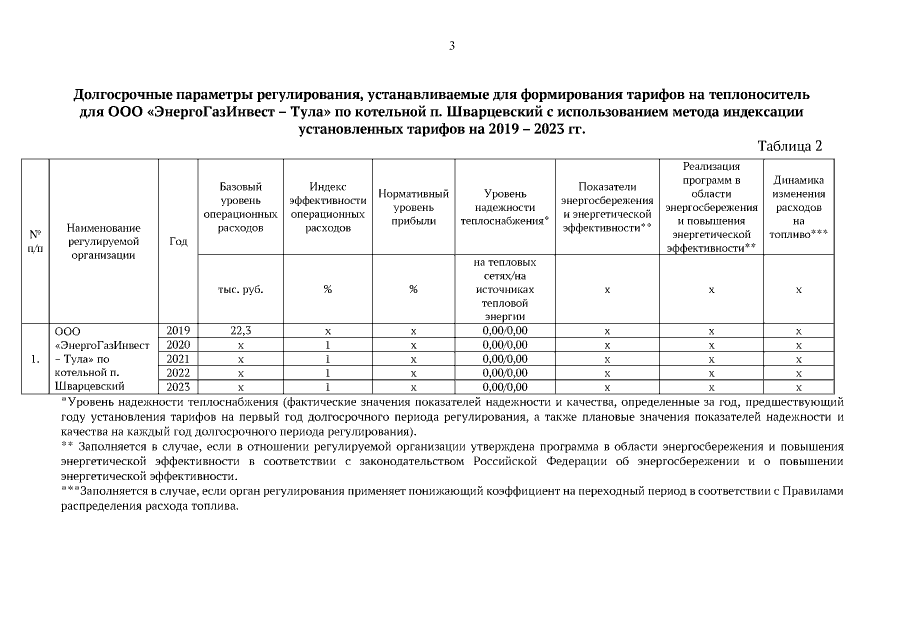 3

Долгосрочные параметры регулирования, устанавливаемые для формирования тарифов на теплоноситель для ООО «ЭнергоГазИнвест – Тула» по котельной п. Шварцевский с использованием метода индексации установленных тарифов на 2019 – 2023 гг.

Таблица 2

| № п/п | Наименование регулируемой организации | Год | Базовый уровень операционных расходов | Индекс эффективности операционных расходов | Нормативный уровень прибыли | Уровень надежности теплоснабжения* | Показатели энергосбережения и энергетической эффективности** | Реализация программ в области энергосбережения и повышения энергетической эффективности** | Динамика изменения расходов на топливо*** |
|---|---|---|---|---|---|---|---|---|---|
| | | | тыс. руб. | % | % | на тепловых сетях/на источниках тепловой энергии | x | x | x |
| 1. | ООО «ЭнергоГазИнвест – Тула» по котельной п. Шварцевский | 2019 | 22,3 | x | x | 0,00/0,00 | x | x | x |
| | | 2020 | x | 1 | x | 0,00/0,00 | x | x | x |
| | | 2021 | x | 1 | x | 0,00/0,00 | x | x | x |
| | | 2022 | x | 1 | x | 0,00/0,00 | x | x | x |
| | | 2023 | x | 1 | x | 0,00/0,00 | x | x | x |

*Уровень надежности теплоснабжения (фактические значения показателей надежности и качества, определенные за год, предшествующий году установления тарифов на первый год долгосрочного периода регулирования, а также плановые значения показателей надежности и качества на каждый год долгосрочного периода регулирования).
** Заполняется в случае, если в отношении регулируемой организации утверждена программа в области энергосбережения и повышения энергетической эффективности в соответствии с законодательством Российской Федерации об энергосбережении и о повышении энергетической эффективности.
***Заполняется в случае, если орган регулирования применяет понижающий коэффициент на переходный период в соответствии с Правилами распределения расхода топлива.